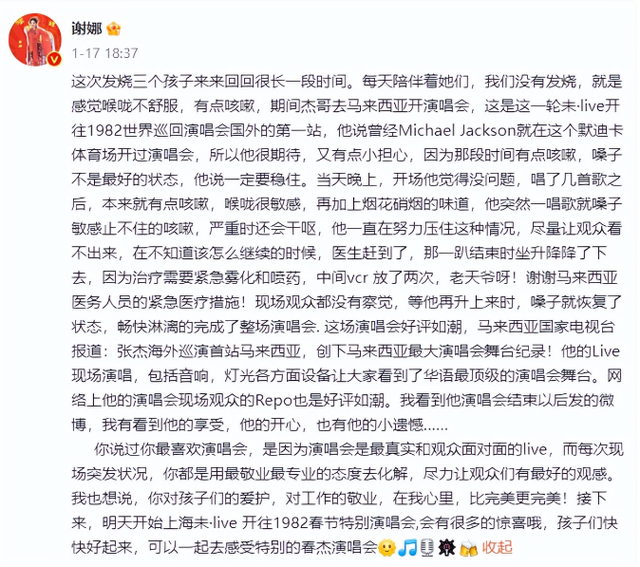 谢娜

1-17 18:37

这次发烧三个孩子来来回回很长一段时间。每天陪伴着她们，我们没有发烧，就是感觉喉咙不舒服，有点咳嗽，期间杰哥去马来西亚开演唱会，这是这一轮未·live开往1982世界巡回演唱会国外的第一站，他说曾经Michael Jackson就在这个默迪卡体育场开过演唱会，所以他很期待，又有点小担心，因为那段时间有点咳嗽，嗓子不是最好的状态，他说一定要稳住。当天晚上，开场他觉得没问题，唱了几首歌之后，本来就有点咳嗽，喉咙很敏感，再加上烟花硝烟的味道，他突然一唱歌就嗓子敏感止不住的咳嗽，严重时还会干呕，他一直在努力压住这种情况，尽量让观众看不出来，在不知道该怎么继续的时候，医生赶到了，那一趴结束时坐升降降了下去，因为治疗需要紧急雾化和喷药，中间vcr 放了两次，老天爷呀！谢谢马来西亚医务人员的紧急医疗措施！现场观众都没有察觉，等他再升上来时，嗓子就恢复了状态，畅快淋漓的完成了整场演唱会. 这场演唱会好评如潮，马来西亚国家电视台报道：张杰海外巡演首站马来西亚，创下马来西亚最大演唱会舞台纪录！他的Live现场演唱，包括音响，灯光各方面设备让大家看到了华语最顶级的演唱会舞台。网络上他的演唱会现场观众的Repo也是好评如潮。我看到他演唱会结束以后发的微博，我有看到他的享受，他的开心，也有他的小遗憾……

你说过你最喜欢演唱会，是因为演唱会是最真实和观众面对面的live，而每次现场突发状况，你都是用最敬业最专业的态度去化解，尽力让观众们有最好的观感。我也想说，你对孩子们的爱护，对工作的敬业，在我心里，比完美更完美！接下来，明天开始上海未·live 开往1982春节特别演唱会,会有很多的惊喜哦，孩子们快快好起来，可以一起去感受特别的春杰演唱会 收起